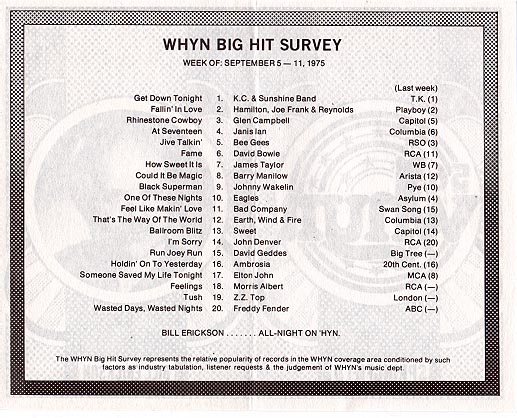 WHYN BIG HIT SURVEY

WEEK OF: SEPTEMBER 5 — 11, 1975

| | | | (Last week) |
|---|---|---|---|
| Get Down Tonight | 1. | K.C. & Sunshine Band | T.K. (1) |
| Fallin' In Love | 2. | Hamilton, Joe Frank & Reynolds | Playboy (2) |
| Rhinestone Cowboy | 3. | Glen Campbell | Capitol (5) |
| At Seventeen | 4. | Janis Ian | Columbia (6) |
| Jive Talkin' | 5. | Bee Gees | RSO (3) |
| Fame | 6. | David Bowie | RCA (11) |
| How Sweet It Is | 7. | James Taylor | WB (7) |
| Could It Be Magic | 8. | Barry Manilow | Arista (12) |
| Black Superman | 9. | Johnny Wakelin | Pye (10) |
| One Of These Nights | 10. | Eagles | Asylum (4) |
| Feel Like Makin' Love | 11. | Bad Company | Swan Song (15) |
| That's The Way Of The World | 12. | Earth, Wind & Fire | Columbia (13) |
| Ballroom Blitz | 13. | Sweet | Capitol (14) |
| I'm Sorry | 14. | John Denver | RCA (20) |
| Run Joey Run | 15. | David Geddes | Big Tree (—) |
| Holdin' On To Yesterday | 16. | Ambrosia | 20th Cent. (16) |
| Someone Saved My Life Tonight | 17. | Elton John | MCA (8) |
| Feelings | 18. | Morris Albert | RCA (—) |
| Tush | 19. | Z.Z. Top | London (—) |
| Wasted Days, Wasted Nights | 20. | Freddy Fender | ABC (—) |

BILL ERICKSON . . . . . . . ALL-NIGHT ON 'HYN.

The WHYN Big Hit Survey represents the relative popularity of records in the WHYN coverage area conditioned by such factors as industry tabulation, listener requests & the judgement of WHYN's music dept.